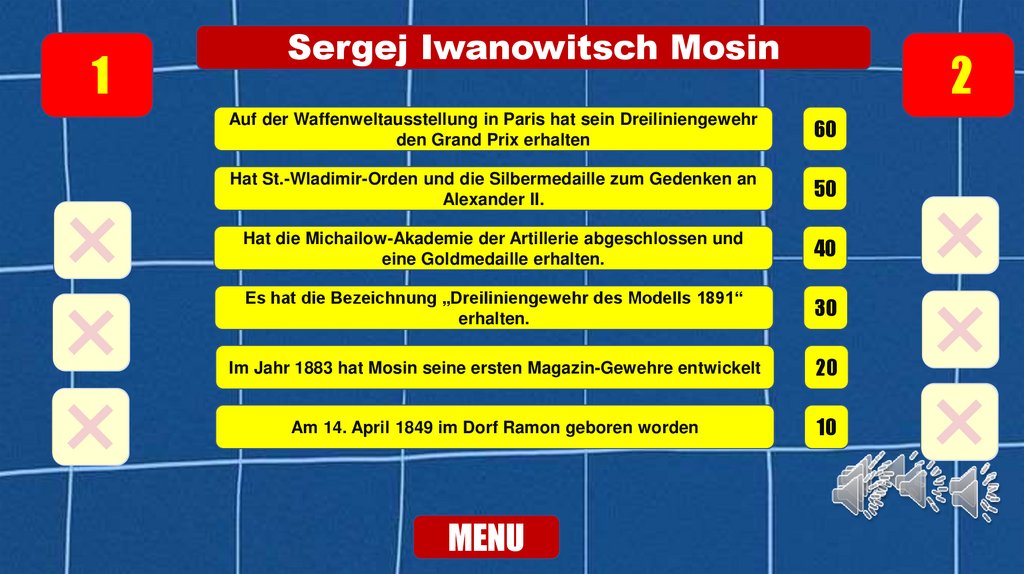 1

Sergej Iwanowitsch Mosin

2

Auf der Waffenweltausstellung in Paris hat sein Dreiliniengewehr den Grand Prix erhalten

60

Hat St.-Wladimir-Orden und die Silbermedaille zum Gedenken an Alexander II.

50

Hat die Michailow-Akademie der Artillerie abgeschlossen und eine Goldmedaille erhalten.

40

Es hat die Bezeichnung „Dreiliniengewehr des Modells 1891“ erhalten.

30

Im Jahr 1883 hat Mosin seine ersten Magazin-Gewehre entwickelt

20

Am 14. April 1849 im Dorf Ramon geboren worden

10

MENU